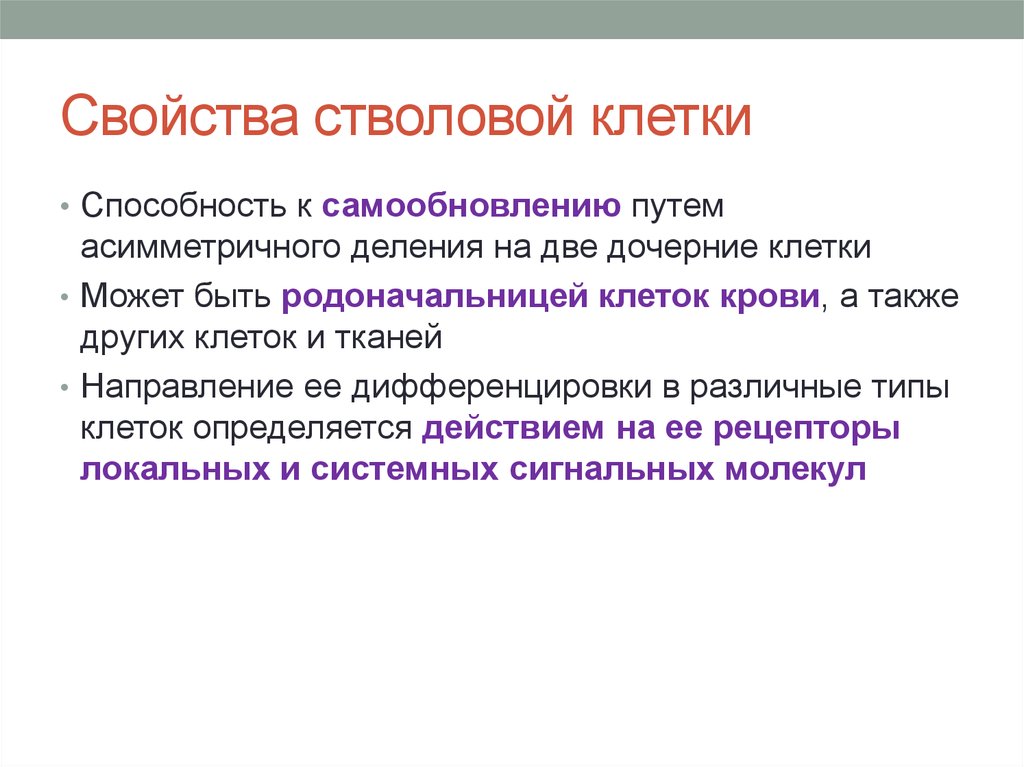 Свойства стволовой клетки

• Способность к самообновлению путем асимметричного деления на две дочерние клетки

• Может быть родоначальницей клеток крови, а также других клеток и тканей

• Направление ее дифференцировки в различные типы клеток определяется действием на ее рецепторы локальных и системных сигнальных молекул